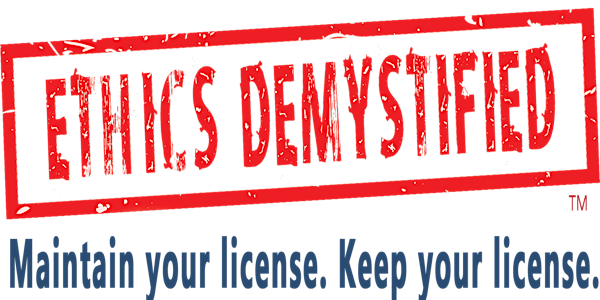 ETHICS DEMYSTIFIED
TM
Maintain your license. Keep your license.